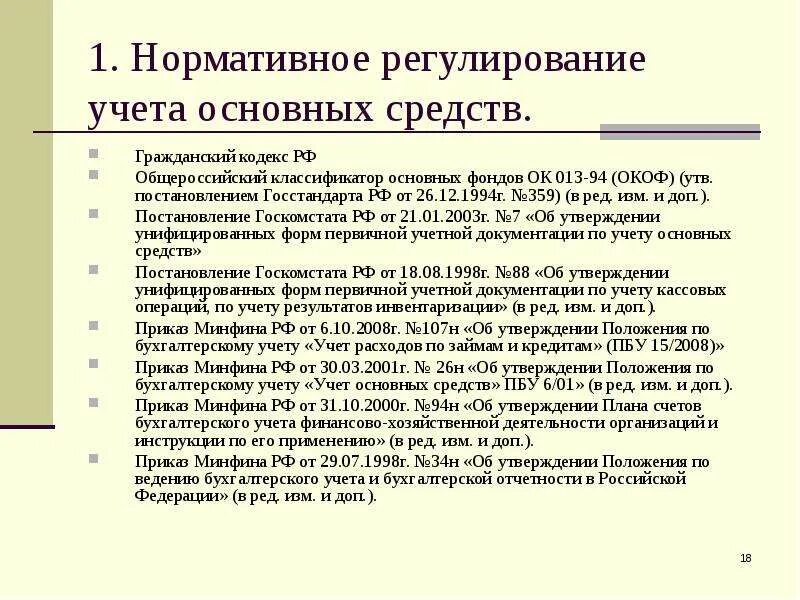 1. Нормативное регулирование учета основных средств.

Гражданский кодекс РФ

Общероссийский классификатор основных фондов ОК 013-94 (ОКОФ) (утв. постановлением Госстандарта РФ от 26.12.1994г. №359) (в ред. изм. и доп.).

Постановление Госкомстата РФ от 21.01.2003г. №7 «Об утверждении унифицированных форм первичной учетной документации по учету основных средств»

Постановление Госкомстата РФ от 18.08.1998г. №88 «Об утверждении унифицированных форм первичной учетной документации по учету кассовых операций, по учету результатов инвентаризации» (в ред. изм. и доп.).

Приказ Минфина РФ от 6.10.2008г. №107н «Об утверждении Положения по бухгалтерскому учету «Учет расходов по займам и кредитам» (ПБУ 15/2008)»

Приказ Минфина РФ от 30.03.2001г. № 26н «Об утверждении Положения по бухгалтерскому учету «Учет основных средств» ПБУ 6/01» (в ред. изм. и доп.).

Приказ Минфина РФ от 31.10.2000г. №94н «Об утверждении Плана счетов бухгалтерского учета финансово-хозяйственной деятельности организаций и инструкции по его применению» (в ред. изм. и доп.).

Приказ Минфина РФ от 29.07.1998г. №34н «Об утверждении Положения по ведению бухгалтерского учета и бухгалтерской отчетности в Российской Федерации» (в ред. изм. и доп.).

18